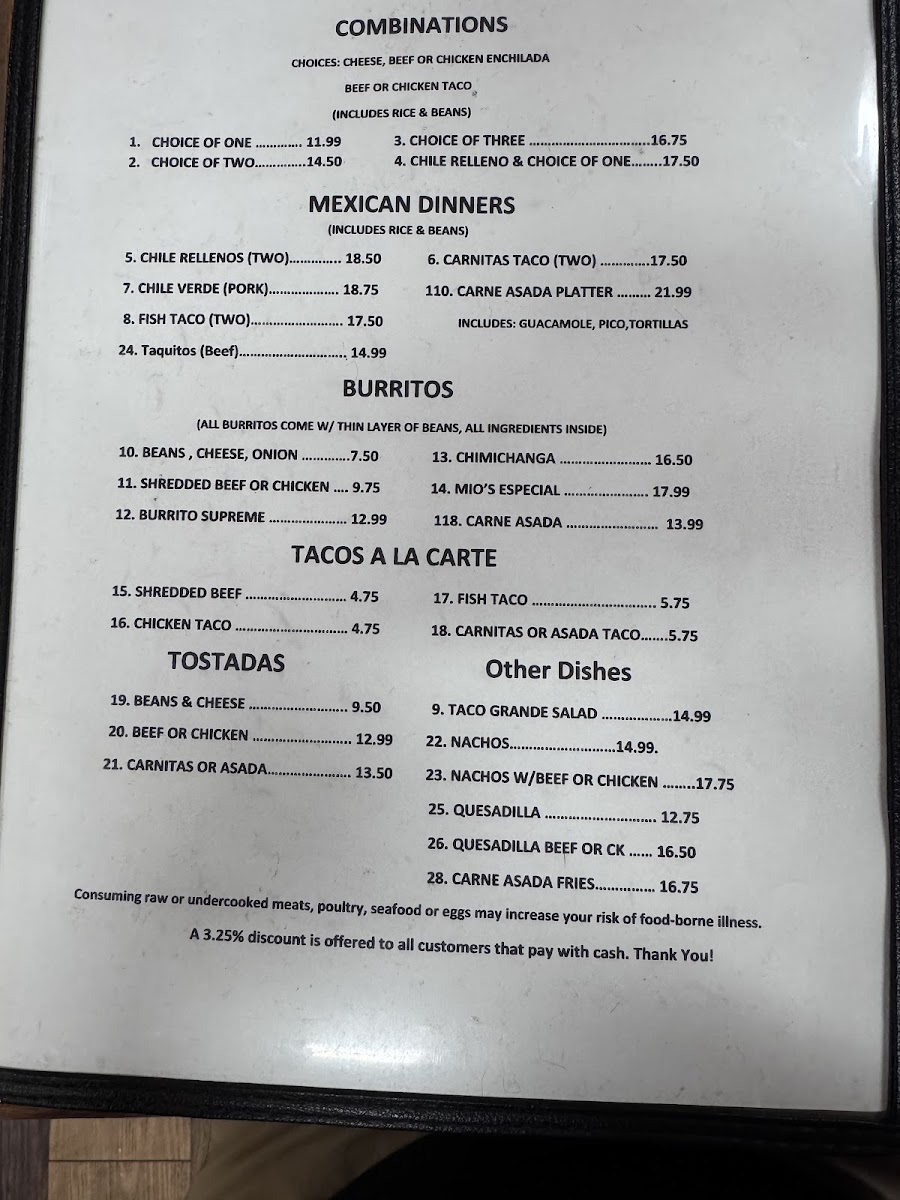 COMBINATIONS

CHOICES: CHEESE, BEEF OR CHICKEN ENCHILADA

BEEF OR CHICKEN TACO

(INCLUDES RICE & BEANS)

1. CHOICE OF ONE 11.99
2. CHOICE OF TWO 14.50

3. CHOICE OF THREE 16.75
4. CHILE RELLENO & CHOICE OF ONE 17.50

MEXICAN DINNERS

(INCLUDES RICE & BEANS)

5. CHILE RELLENOS (TWO) 18.50
7. CHILE VERDE (PORK) 18.75
8. FISH TACO (TWO) 17.50
24. Taquitos (Beef) 14.99

6. CARNITAS TACO (TWO) 17.50
110. CARNE ASADA PLATTER 21.99
INCLUDES: GUACAMOLE, PICO,TORTILLAS

BURRITOS

(ALL BURRITOS COME W/ THIN LAYER OF BEANS, ALL INGREDIENTS INSIDE)

10. BEANS , CHEESE, ONION 7.50
11. SHREDDED BEEF OR CHICKEN 9.75
12. BURRITO SUPREME 12.99

13. CHIMICHANGA 16.50
14. MIO'S ESPECIAL 17.99
118. CARNE ASADA 13.99

TACOS A LA CARTE

15. SHREDDED BEEF 4.75
16. CHICKEN TACO 4.75

17. FISH TACO 5.75
18. CARNITAS OR ASADA TACO 5.75

TOSTADAS

19. BEANS & CHEESE 9.50
20. BEEF OR CHICKEN 12.99
21. CARNITAS OR ASADA 13.50

Other Dishes

9. TACO GRANDE SALAD 14.99
22. NACHOS 14.99.
23. NACHOS W/BEEF OR CHICKEN 17.75
25. QUESADILLA 12.75
26. QUESADILLA BEEF OR CK 16.50
28. CARNE ASADA FRIES 16.75

Consuming raw or undercooked meats, poultry, seafood or eggs may increase your risk of food-borne illness.

A 3.25% discount is offered to all customers that pay with cash. Thank You!